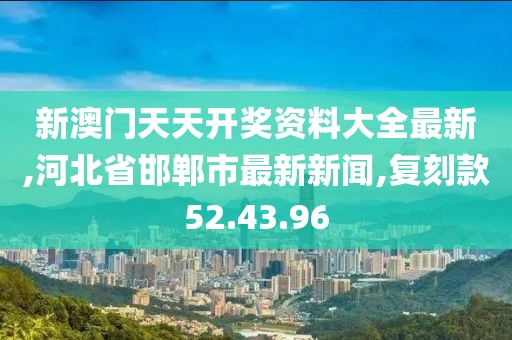 新澳门天天开奖资料大全最新,河北省邯郸市最新新闻,复刻款52.43.96